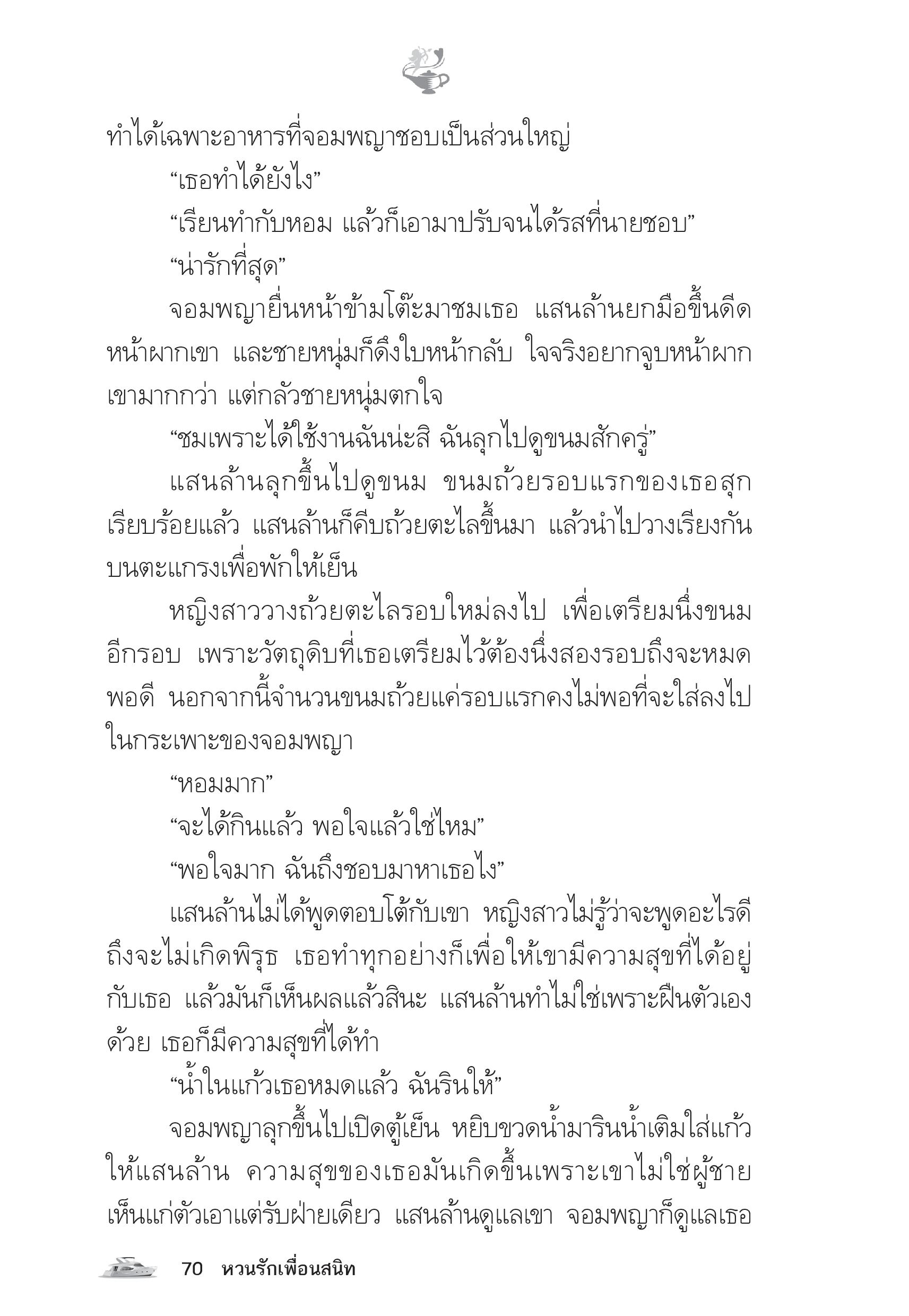 ทำได้เฉพาะอาหารที่จอมพญาชอบเป็นส่วนใหญ่

“เธอทำได้ยังไง”

“เรียนทำกับหอม แล้วก็เอามาปรับจนได้รสที่นายชอบ”

“น่ารักที่สุด”

จอมพญายื่นหน้าข้ามโต๊ะมาชมเธอ แสนล้านยกมือขึ้นดีดหน้าผากเขา และชายหนุ่มก็ดึงใบหน้ากลับ ใจจริงอยากจูบหน้าผากเขามากกว่า แต่กลัวชายหนุ่มตกใจ

“ชมเพราะได้ใช้งานฉันน่ะสิ ฉันลุกไปดูขนมสักครู่”

แสนล้านลุกขึ้นไปดูขนม ขนมถ้วยรอบแรกของเธอสุกเรียบร้อยแล้ว แสนล้านก็คีบถ้วยตะไลขึ้นมา แล้วนำไปวางเรียงกันบนตะแกรงเพื่อพักให้เย็น

หญิงสาววางถ้วยตะไลรอบใหม่ลงไป เพื่อเตรียมนึ่งขนมอีกรอบ เพราะวัตถุดิบที่เธอเตรียมไว้ต้องนึ่งสองรอบถึงจะหมดพอดี นอกจากนี้จำนวนขนมถ้วยแค่รอบแรกคงไม่พอที่จะใส่ลงไปในกระเพาะของจอมพญา

“หอมมาก”

“จะได้กินแล้ว พอใจแล้วใช่ไหม”

“พอใจมาก ฉันถึงชอบมาหาเธอไง”

แสนล้านไม่ได้พูดตอบโต้กับเขา หญิงสาวไม่รู้ว่าจะพูดอะไรดีถึงจะไม่เกิดพิรุธ เธอทำทุกอย่างก็เพื่อให้เขามีความสุขที่ได้อยู่กับเธอ แล้วมันก็เห็นผลแล้วสินะ แสนล้านทำไม่ใช่เพราะฝืนตัวเองด้วย เธอก็มีความสุขที่ได้ทำ

“น้ำในแก้วเธอหมดแล้ว ฉันรินให้”

จอมพญาลุกขึ้นไปเปิดตู้เย็น หยิบขวดน้ำมารินน้ำเติมใส่แก้วให้แสนล้าน ความสุขของเธอมันเกิดขึ้นเพราะเขาไม่ใช่ผู้ชายเห็นแก่ตัวเอาแต่รับฝ่ายเดียว แสนล้านดูแลเขา จอมพญาก็ดูแลเธอ

70 หวนรักเพื่อนสนิท